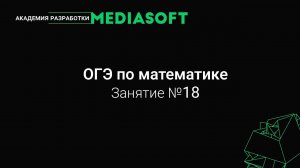 АКАДЕМИЯ РАЗРАБОТКИ MEDIASOFT

ОГЭ по математике
Занятие №18